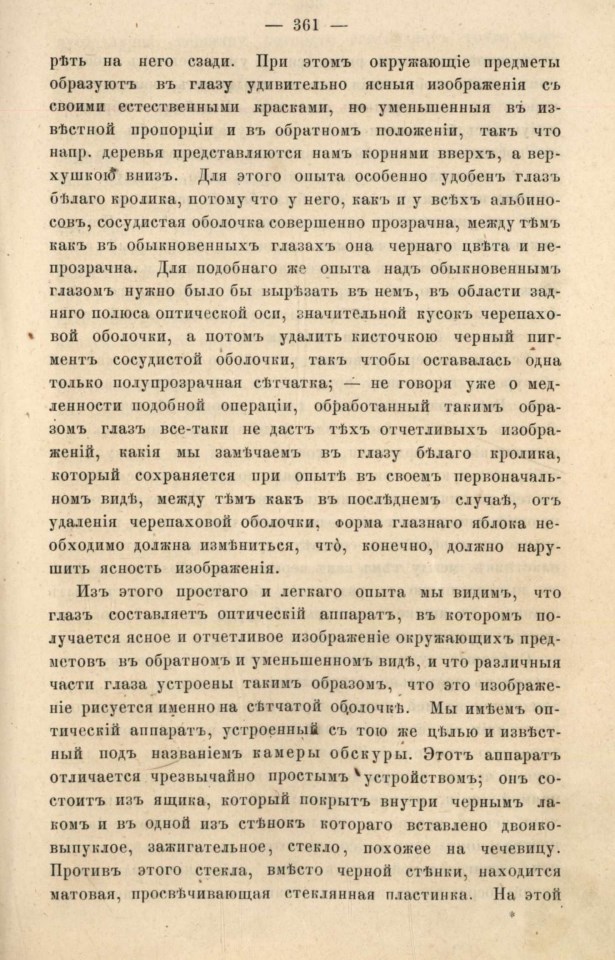 — 361 —

рѣть на него сзади. При этомъ окружающіе предметы образуютъ въ глазу удивительно ясныя изображенія съ своими естественными красками, но уменьшенныя въ извѣстной пропорціи и въ обратномъ положеніи, такъ что напр. деревья представляются намъ корнями вверхъ, а верхушкою внизъ. Для этого опыта особенно удобенъ глазъ бѣлаго кролика, потому что у него, какъ и у всѣхъ альбиносовъ, сосудистая оболочка совершенно прозрачна, между тѣмъ какъ въ обыкновенныхъ глазахъ она чернаго цвѣта и непрозрачна. Для подобнаго же опыта надъ обыкновеннымъ глазомъ нужно было бы вырѣзать въ немъ, въ области задняго полюса оптической оси, значительной кусокъ черепаховой оболочки, а потомъ удалить кисточкою черный пигментъ сосудистой оболочки, такъ чтобы оставалась одна только полупрозрачная сѣтчатка; — не говоря уже о медленности подобной операціи, обработанный такимъ образомъ глазъ все-таки не дастъ тѣхъ отчетливыхъ изображеній, какія мы замѣчаемъ въ глазу бѣлаго кролика, который сохраняется при опытѣ въ своемъ первоначальномъ видѣ, между тѣмъ какъ въ послѣднемъ случаѣ, отъ удаленія черепаховой оболочки, форма глазнаго яблока необходимо должна измѣниться, что, конечно, должно нарушить ясность изображенія.

Изъ этого простаго и легкаго опыта мы видимъ, что глазъ составляетъ оптическій аппаратъ, въ которомъ получается ясное и отчетливое изображеніе окружающихъ предметовъ въ обратномъ и уменьшенномъ видѣ, и что различныя части глаза устроены такимъ образомъ, что это изображеніе рисуется именно на сѣтчатой оболочкѣ. Мы имѣемъ оптическій аппаратъ, устроенный съ тою же цѣлью и извѣстный подъ названіемъ камеры обскуры. Этотъ аппаратъ отличается чрезвычайно простымъ устройствомъ; онъ состоитъ изъ ящика, который покрытъ внутри чернымъ лакомъ и въ одной изъ стѣнокъ котораго вставлено двояковыпуклое, зажигательное, стекло, похожее на чечевицу. Противъ этого стекла, вмѣсто черной стѣнки, находится матовая, просвѣчивающая стеклянная пластинка. На этой